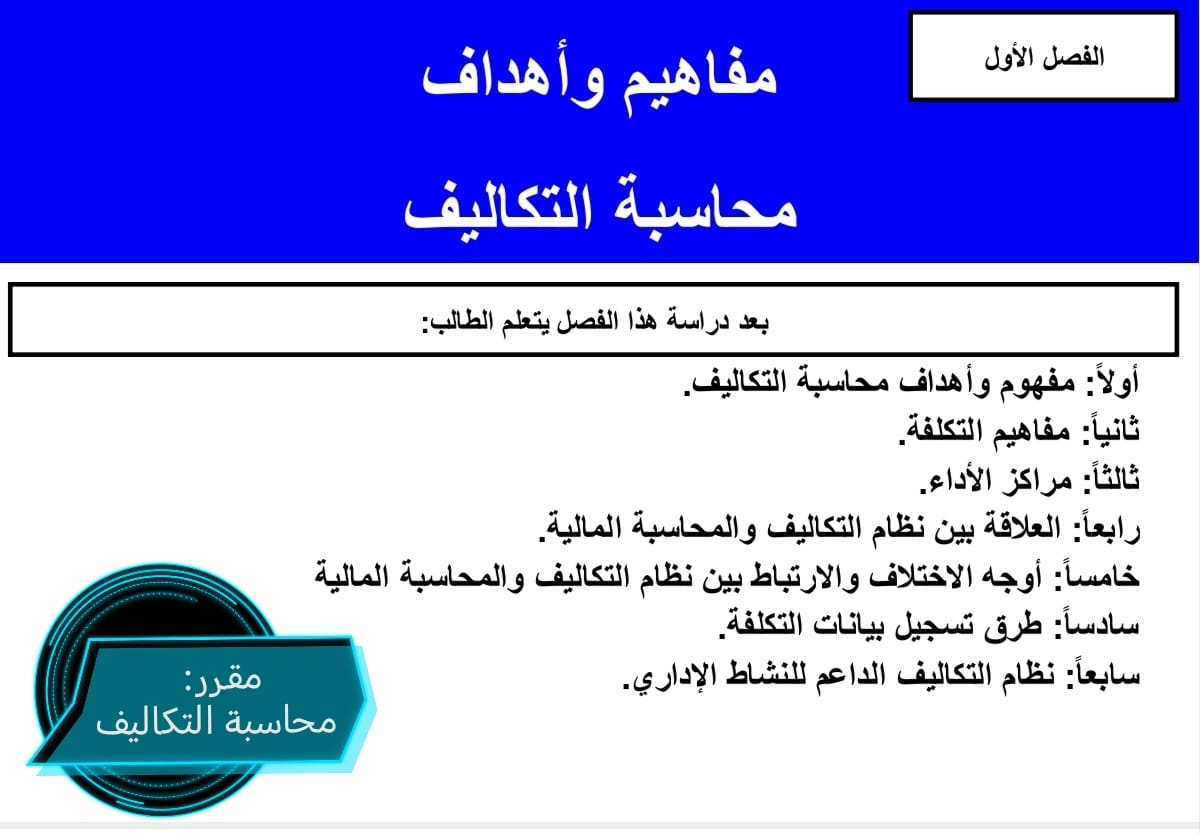 الفصل الأول

مفاهيم وأهداف
محاسبة التكاليف

بعد دراسة هذا الفصل يتعلم الطالب:

أولاً: مفهوم وأهداف محاسبة التكاليف.
ثانياً: مفاهيم التكلفة.
ثالثاً: مراكز الأداء.
رابعاً: العلاقة بين نظام التكاليف والمحاسبة المالية.
خامساً: أوجه الاختلاف والارتباط بين نظام التكاليف والمحاسبة المالية
سادساً: طرق تسجيل بيانات التكلفة.
سابعاً: نظام التكاليف الداعم للنشاط الإداري.

مقرر:
محاسبة التكاليف